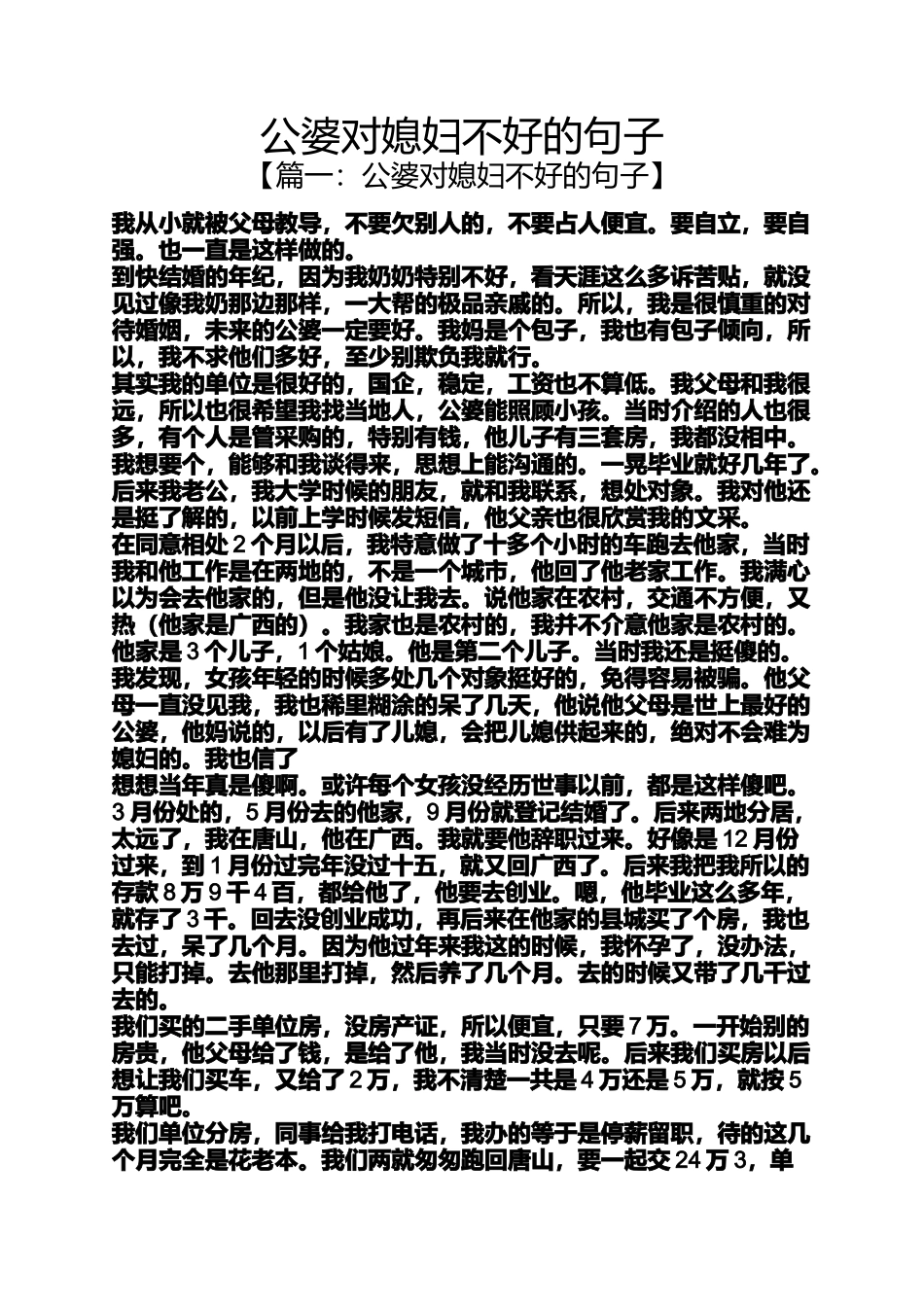 公婆对媳妇不好的句子

【篇一：公婆对媳妇不好的句子】

我从小就被父母教导，不要欠别人的，不要占人便宜。要自立，要自强。也一直是这样做的。

到快结婚的年纪，因为我奶奶特别不好，看天涯这么多诉苦贴，就没见过像我奶那边那样，一大帮的极品亲戚的。所以，我是很慎重的对待婚姻，未来的公婆一定要好。我妈是个包子，我也有包子倾向，所以，我不求他们多好，至少别欺负我就行。

其实我的单位是很好的，国企，稳定，工资也不算低。我父母和我很远，所以也很希望我找当地人，公婆能照顾小孩。当时介绍的人也很多，有个人是管采购的，特别有钱，他儿子有三套房，我都没相中。我想要个，能够和我谈得来，思想上能沟通的。一晃毕业就好几年了。后来我老公，我大学时候的朋友，就和我联系，想处对象。我对他还是挺了解的，以前上学时候发短信，他父亲也很欣赏我的文采。

在同意相处2个月以后，我特意做了十多个小时的车跑去他家，当时我和他工作是在两地的，不是一个城市，他回了他老家工作。我满心以为会去他家的，但是他没让我去。说他家在农村，交通不方便，又热（他家是广西的）。我家也是农村的，我并不介意他家是农村的。他家是3个儿子，1个姑娘。他是第二个儿子。当时我还是挺傻的。我发现，女孩年轻的时候多处几个对象挺好的，免得容易被骗。他父母一直没见我，我也稀里糊涂的呆了几天，他说他父母是世上最好的公婆，他妈说的，以后有了儿媳，会把儿媳供起来的，绝对不会难为媳妇的。我也信了

想想当年真是傻啊。或许每个女孩没经历世事以前，都是这样傻吧。3月份处的，5月份去的他家，9月份就登记结婚了。后来两地分居，太远了，我在唐山，他在广西。我就要他辞职过来。好像是12月份过来，到1月份过完年没过十五，就又回广西了。后来我把我所以的存款8万9千4百，都给他了，他要去创业。嗯，他毕业这么多年，就存了3千。回去没创业成功，再后来在他家的县城买了个房，我也去过，呆了几个月。因为他过年来我这的时候，我怀孕了，没办法，只能打掉。去他那里打掉，然后养了几个月。去的时候又带了几千过去的。

我们买的二手单位房，没房产证，所以便宜，只要7万。一开始别的房贵，他父母给了钱，是给了他，我当时没去呢。后来我们买房以后想让我们买车，又给了2万，我不清楚一共是4万还是5万，就按5万算吧。

我们单位分房，同事给我打电话，我办的等于是停薪留职，待的这几个月完全是花老本。我们两就匆匆跑回唐山，要一起交24万3，单